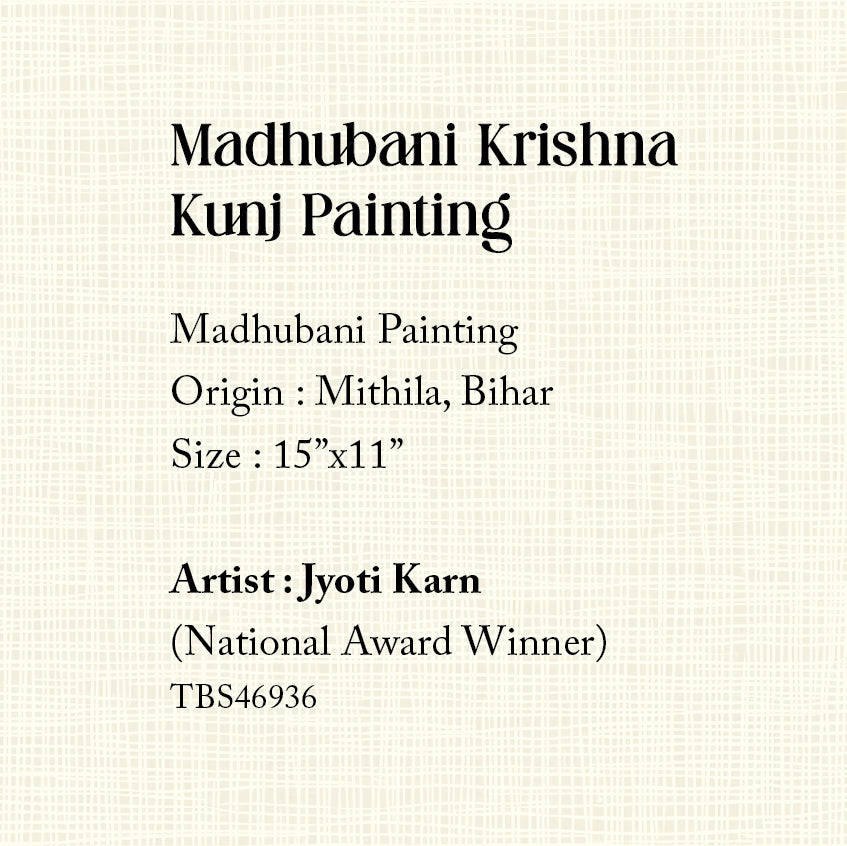 Madhubani Krishna Kunj Painting

Madhubani Painting
Origin : Mithila, Bihar
Size : 15"x11"

Artist : Jyoti Karn
(National Award Winner)
TBS46936